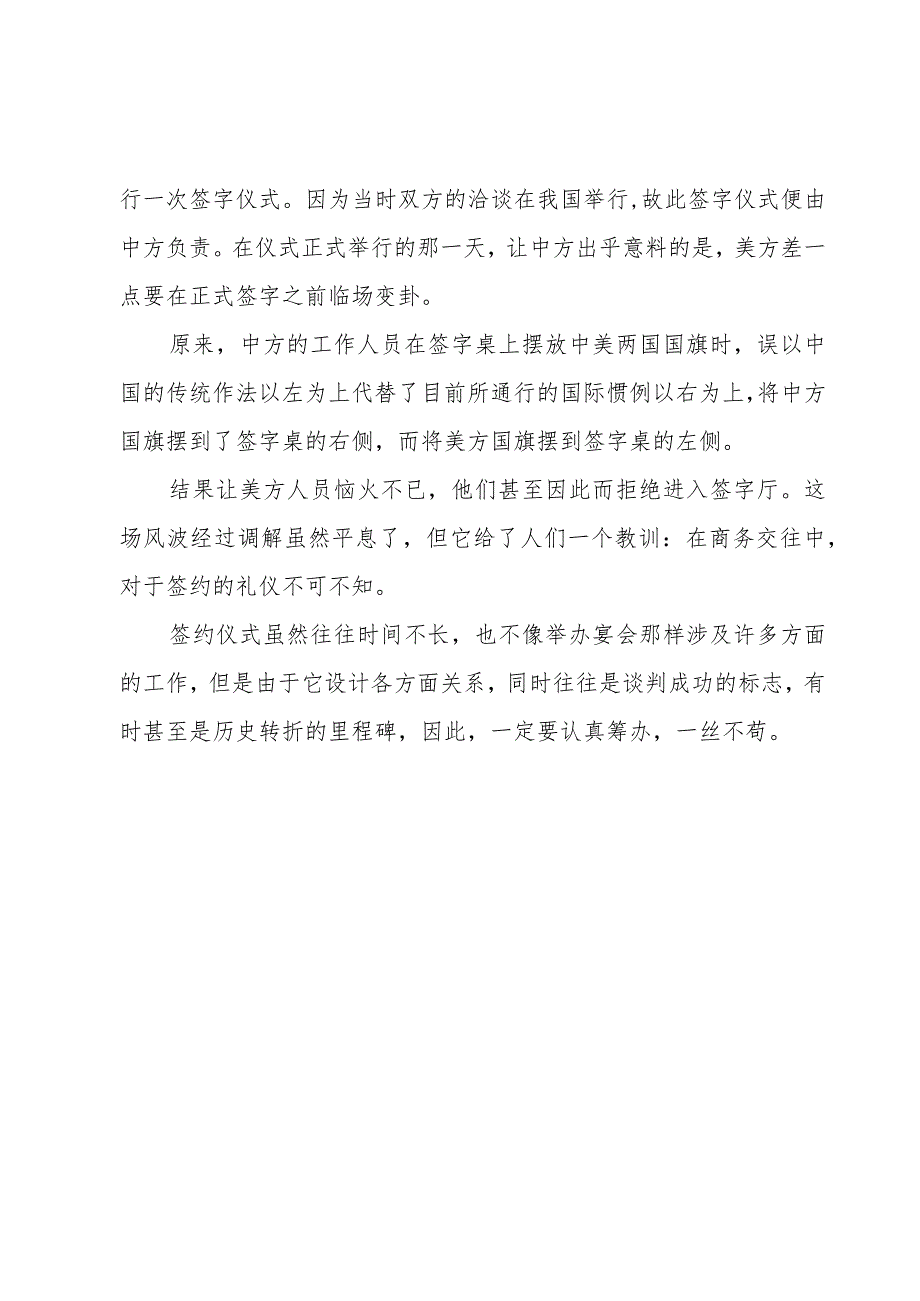 行一次签字仪式。因为当时双方的洽谈在我国举行,故此签字仪式便由中方负责。在仪式正式举行的那一天，让中方出乎意料的是，美方差一点要在正式签字之前临场变卦。

原来，中方的工作人员在签字桌上摆放中美两国国旗时，误以中国的传统作法以左为上代替了目前所通行的国际惯例以右为上,将中方国旗摆到了签字桌的右侧，而将美方国旗摆到签字桌的左侧。

结果让美方人员恼火不已，他们甚至因此而拒绝进入签字厅。这场风波经过调解虽然平息了，但它给了人们一个教训：在商务交往中，对于签约的礼仪不可不知。

签约仪式虽然往往时间不长，也不像举办宴会那样涉及许多方面的工作，但是由于它设计各方面关系，同时往往是谈判成功的标志，有时甚至是历史转折的里程碑，因此，一定要认真筹办，一丝不苟。